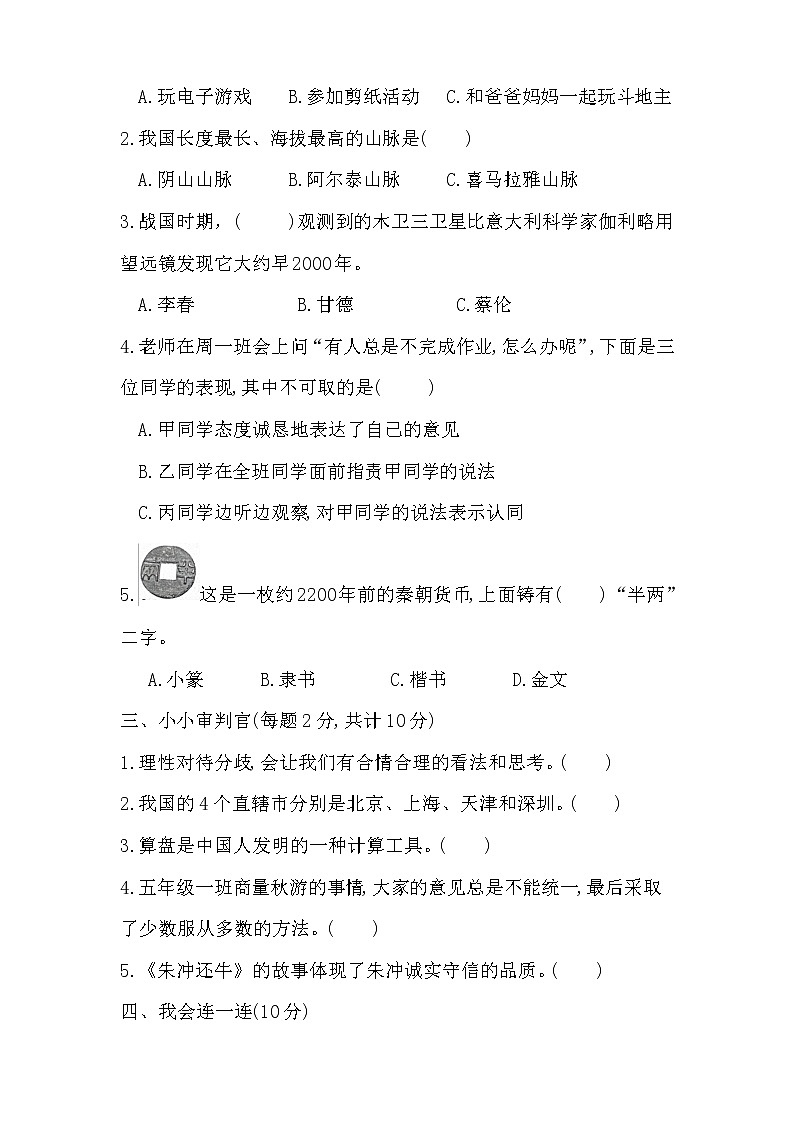 A.玩电子游戏　B.参加剪纸活动　C.和爸爸妈妈一起玩斗地主

2.我国长度最长、海拔最高的山脉是(　　)

A.阴山山脉　B.阿尔泰山脉　C.喜马拉雅山脉

3.战国时期,(　　)观测到的木卫三卫星比意大利科学家伽利略用望远镜发现它大约早2000年。

A.李春　B.甘德　C.蔡伦

4.老师在周一班会上问“有人总是不完成作业,怎么办呢”,下面是三位同学的表现,其中不可取的是(　　)

A.甲同学态度诚恳地表达了自己的意见

B.乙同学在全班同学面前指责甲同学的说法

C.丙同学边听边观察,对甲同学的说法表示认同

5. 这是一枚约2200年前的秦朝货币,上面铸有(　　)“半两”二字。

A.小篆　B.隶书　C.楷书　D.金文

三、小小审判官(每题2分,共计10分)

1.理性对待分歧,会让我们有合情合理的看法和思考。(　　)

2.我国的4个直辖市分别是北京、上海、天津和深圳。(　　)

3.算盘是中国人发明的一种计算工具。(　　)

4.五年级一班商量秋游的事情,大家的意见总是不能统一,最后采取了少数服从多数的方法。(　　)

5.《朱冲还牛》的故事体现了朱冲诚实守信的品质。(　　)

四、我会连一连(10分)